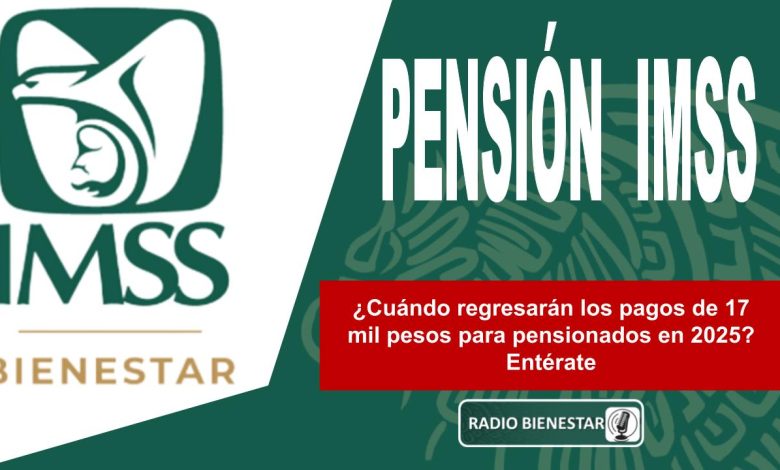 IMSS
BIENESTAR

PENSIÓN IMSS

¿Cuándo regresarán los pagos de 17 mil pesos para pensionados en 2025? Entérate

RADIO BIENESTAR